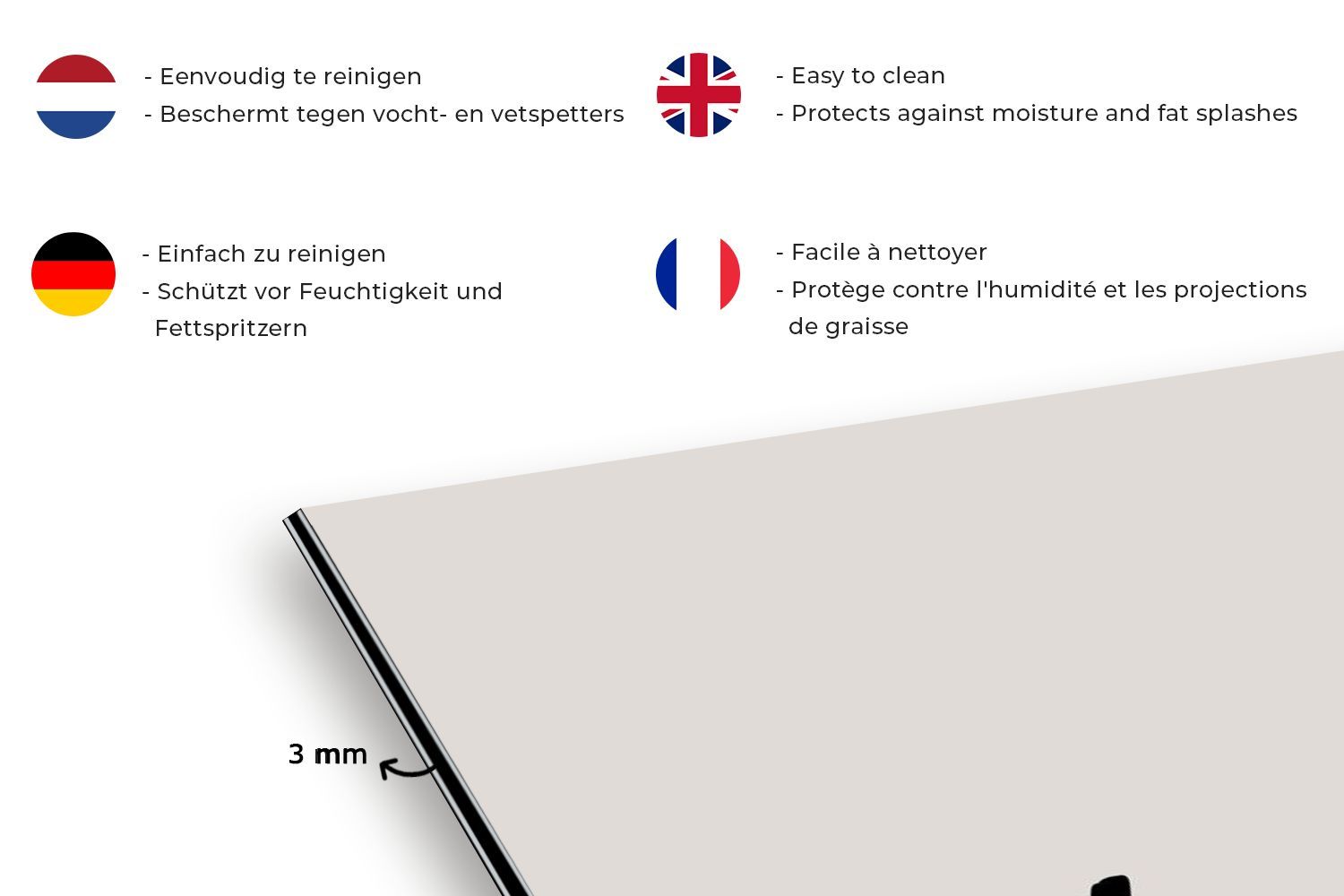 - Eenvoudig te reinigen
- Beschermt tegen vocht- en vetspetters

- Easy to clean
- Protects against moisture and fat splashes

- Einfach zu reinigen
- Schützt vor Feuchtigkeit und Fettspritzern

- Facile à nettoyer
- Protège contre l'humidité et les projections de graisse

3 mm